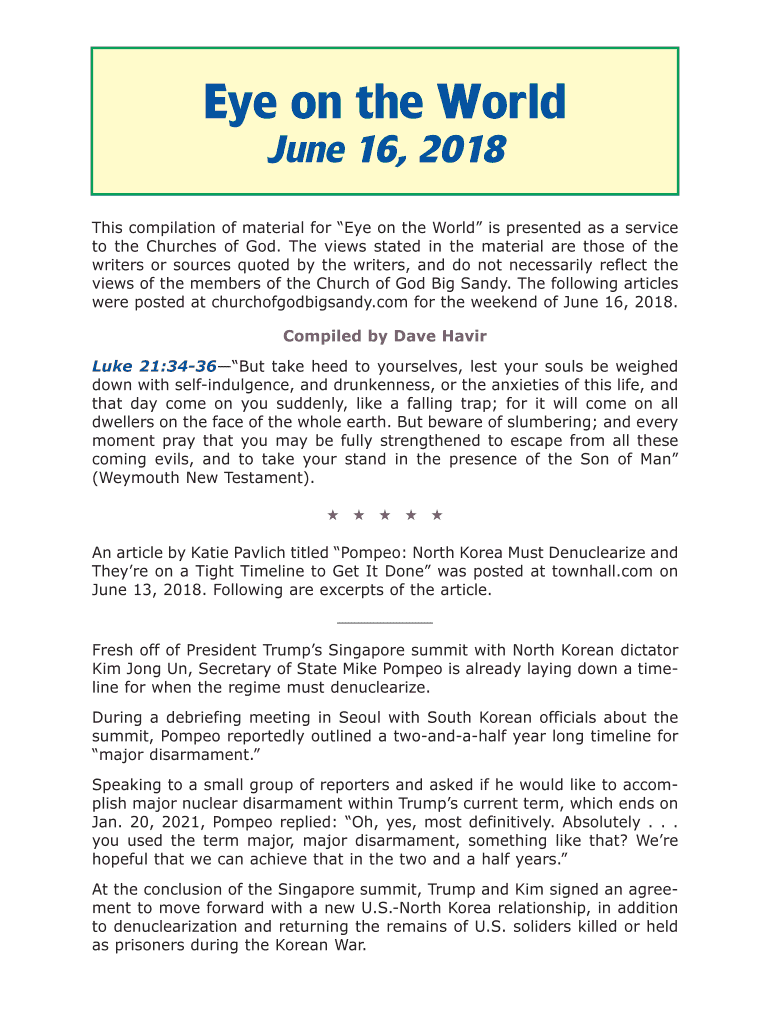 Eye on the World
June 16, 2018

This compilation of material for “Eye on the World” is presented as a service to the Churches of God. The views stated in the material are those of the writers or sources quoted by the writers, and do not necessarily reflect the views of the members of the Church of God Big Sandy. The following articles were posted at churchofgodbigsandy.com for the weekend of June 16, 2018.

Compiled by Dave Havir

Luke 21:34-36—“But take heed to yourselves, lest your souls be weighed down with self-indulgence, and drunkenness, or the anxieties of this life, and that day come on you suddenly, like a falling trap; for it will come on all dwellers on the face of the whole earth. But beware of slumbering; and every moment pray that you may be fully strengthened to escape from all these coming evils, and to take your stand in the presence of the Son of Man” (Weymouth New Testament).

★ ★ ★ ★ ★

An article by Katie Pavlich titled “Pompeo: North Korea Must Denuclearize and They’re on a Tight Timeline to Get It Done” was posted at townhall.com on June 13, 2018. Following are excerpts of the article.

Fresh off of President Trump’s Singapore summit with North Korean dictator Kim Jong Un, Secretary of State Mike Pompeo is already laying down a timeline for when the regime must denuclearize.

During a debriefing meeting in Seoul with South Korean officials about the summit, Pompeo reportedly outlined a two-and-a-half year long timeline for “major disarmament.”

Speaking to a small group of reporters and asked if he would like to accomplish major nuclear disarmament within Trump’s current term, which ends on Jan. 20, 2021, Pompeo replied: “Oh, yes, most definitively. Absolutely . . . you used the term major, major disarmament, something like that? We’re hopeful that we can achieve that in the two and a half years.”

At the conclusion of the Singapore summit, Trump and Kim signed an agreement to move forward with a new U.S.-North Korea relationship, in addition to denuclearization and returning the remains of U.S. soliders killed or held as prisoners during the Korean War.